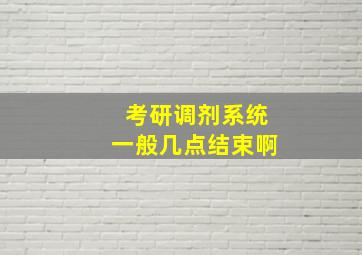 考研调剂系统
一般几点结束啊